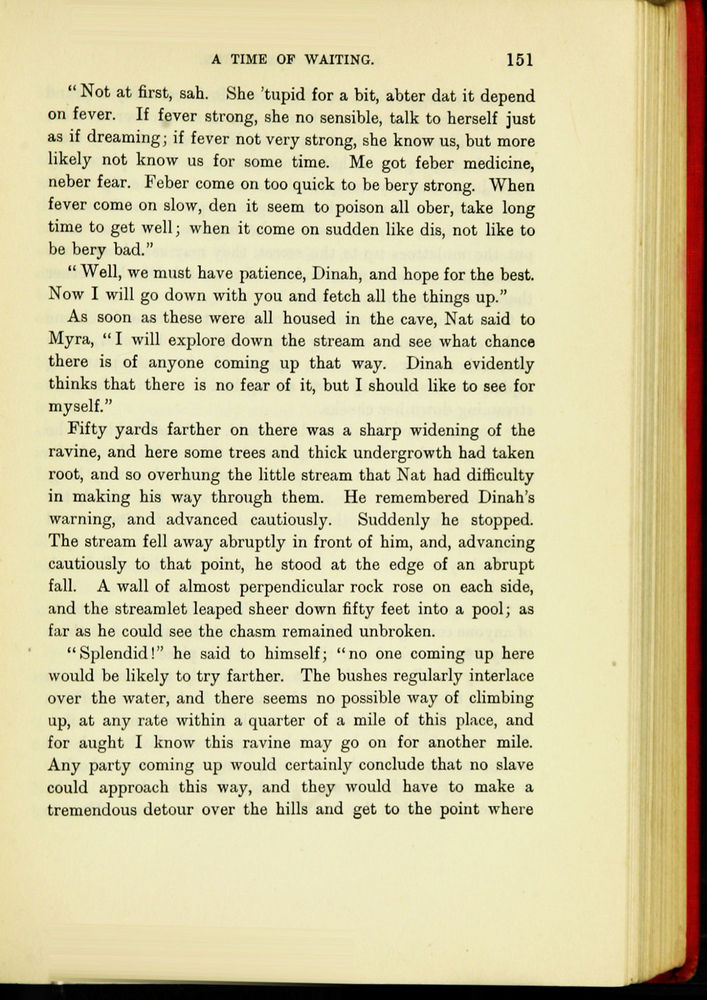 A TIME OF WAITING. 151

"Not at first, sah. She 'tupid for a bit, abter dat it depend on fever. If fever strong, she no sensible, talk to herself just as if dreaming; if fever not very strong, she know us, but more likely not know us for some time. Me got feber medicine, neber fear. Feber come on too quick to be bery strong. When fever come on slow, den it seem to poison all ober, take long time to get well; when it come on sudden like dis, not like to be bery bad."

"Well, we must have patience, Dinah, and hope for the best. Now I will go down with you and fetch all the things up."

As soon as these were all housed in the cave, Nat said to Myra, "I will explore down the stream and see what chance there is of anyone coming up that way. Dinah evidently thinks that there is no fear of it, but I should like to see for myself."

Fifty yards farther on there was a sharp widening of the ravine, and here some trees and thick undergrowth had taken root, and so overhung the little stream that Nat had difficulty in making his way through them. He remembered Dinah's warning, and advanced cautiously. Suddenly he stopped. The stream fell away abruptly in front of him, and, advancing cautiously to that point, he stood at the edge of an abrupt fall. A wall of almost perpendicular rock rose on each side, and the streamlet leaped sheer down fifty feet into a pool; as far as he could see the chasm remained unbroken.

"Splendid!" he said to himself; "no one coming up here would be likely to try farther. The bushes regularly interlace over the water, and there seems no possible way of climbing up, at any rate within a quarter of a mile of this place, and for aught I know this ravine may go on for another mile. Any party coming up would certainly conclude that no slave could approach this way, and they would have to make a tremendous detour over the hills and get to the point where